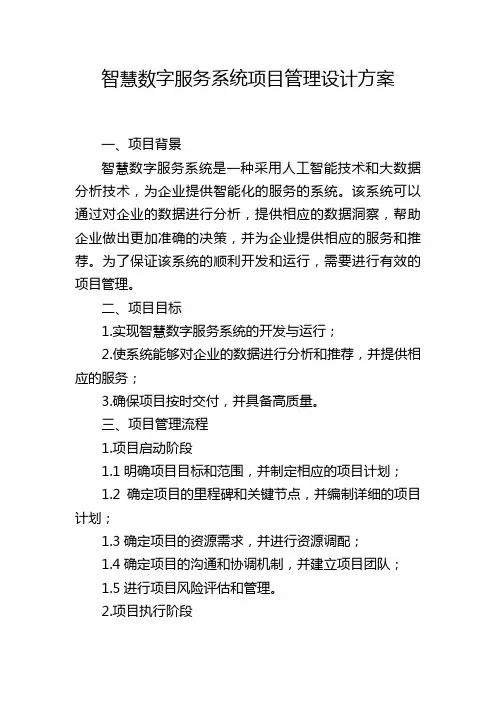 智慧数字服务系统项目管理设计方案

一、项目背景

智慧数字服务系统是一种采用人工智能技术和大数据分析技术，为企业提供智能化的服务的系统。该系统可以通过对企业的数据进行分析，提供相应的数据洞察，帮助企业做出更加准确的决策，并为企业提供相应的服务和推荐。为了保证该系统的顺利开发和运行，需要进行有效的项目管理。

二、项目目标

1.实现智慧数字服务系统的开发与运行；

2.使系统能够对企业的数据进行分析和推荐，并提供相应的服务；

3.确保项目按时交付，并具备高质量。

三、项目管理流程

1.项目启动阶段

1.1 明确项目目标和范围，并制定相应的项目计划；

1.2 确定项目的里程碑和关键节点，并编制详细的项目计划；

1.3 确定项目的资源需求，并进行资源调配；

1.4 确定项目的沟通和协调机制，并建立项目团队；

1.5 进行项目风险评估和管理。

2.项目执行阶段